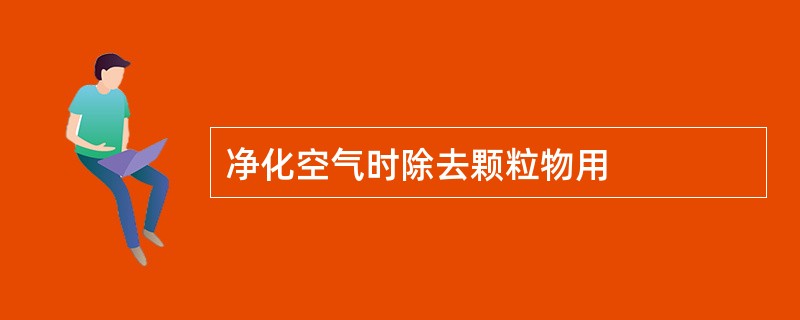 净化空气时除去颗粒物用